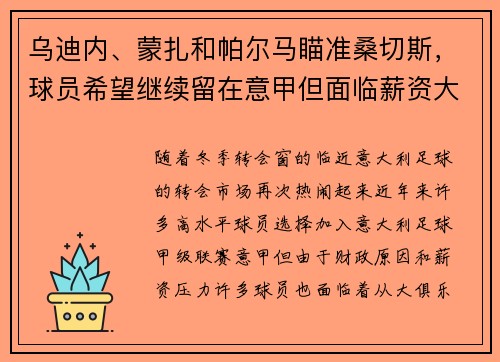 乌迪内、蒙扎和帕尔马瞄准桑切斯，球员希望继续留在意甲但面临薪资大

随着冬季转会窗的临近意大利足球的转会市场再次热闹起来近年来许多高水平球员选择加入意大利足球甲级联赛意甲但由于财政原因和薪资压力许多球员也面临着从大俱乐